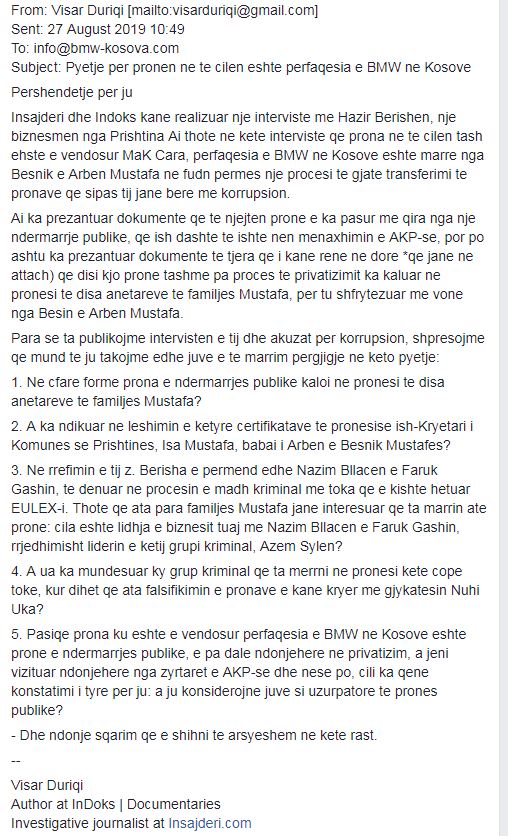 From: Visar Duriqi [mailto:visarduriqi@gmail.com]
Sent: 27 August 2019 10:49
To: info@bmw-kosova.com
Subject: Pyetje per pronen ne te cilen eshte perfaqesia e BMW ne Kosove

Pershendetje per ju

Insajderi dhe Indoks kane realizuar nje interviste me Hazir Berishen, nje biznesmen nga Prishtina Ai thote ne kete interviste qe prona ne te cilen tash ehste e vendosur MaK Cara, perfaqesia e BMW ne Kosove eshte marre nga Besnik e Arben Mustafa ne fudn permes nje procesi te gjate transferimi te pronave qe sipas tij jane bere me korrupsion.

Ai ka prezantuar dokumente qe te njejten prone e ka pasur me qira nga nje ndermarrje publike, qe ish dashte te ishte nen menaxhimin e AKP-se, por po ashtu ka prezantuar dokumente te tjera qe i kane rene ne dore *qe jane ne attach) qe disi kjo prone tashme pa proces te privatizimit ka kaluar ne pronesi te disa anetareve te familjes Mustafa, per tu shfrytezuar me vone nga Besin e Arben Mustafa.

Para se ta publikojme intervisten e tij dhe akuzat per korrupsion, shpresojme qe mund te ju takojme edhe juve e te marrim pergjigje ne keto pyetje:

1. Ne cfare forme prona e ndermarrjes publike kaloi ne pronesi te disa anetareve te familjes Mustafa?

2. A ka ndikuar ne leshimin e ketyre certifikatave te pronesise ish-Kryetari i Komunes se Prishtines, Isa Mustafa, babai i Arben e Besnik Mustafes?

3. Ne rrefimin e tij z. Berisha e permend edhe Nazim Bllacen e Faruk Gashin, te denuar ne procesin e madh kriminal me toka qe e kishte hetuar EULEX-i. Thote qe ata para familjes Mustafa jane interesuar qe ta marrin ate prone: cila eshte lidhja e biznesit tuaj me Nazim Bllacen e Faruk Gashin, rrjedhimisht liderin e ketij grupi kriminal, Azem Sylen?

4. A ua ka mundesuar ky grup kriminal qe ta merrni ne pronesi kete cope toke, kur dihet qe ata falsifikimin e pronave e kane kryer me gjykatesin Nuhi Uka?

5. Pasiqe prona ku eshte e vendosur perfaqesia e BMW ne Kosove eshte prone e ndermarrjes publike, e pa dale ndonjehere ne privatizim, a jeni vizituar ndonjehere nga zyrtaret e AKP-se dhe nese po, cili ka qene konstatimi i tyre per ju: a ju konsiderojne juve si uzurpatore te prones publike?

- Dhe ndonje sqarim qe e shihni te arsyeshem ne kete rast.

--
Visar Duriqi
Author at InDoks | Documentaries
Investigative journalist at Insajderi.com